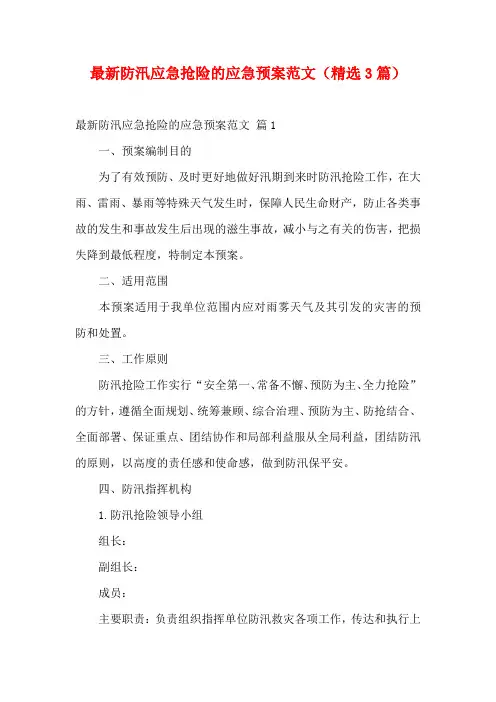 最新防汛应急抢险的应急预案范文（精选3篇）

最新防汛应急抢险的应急预案范文 篇1

一、预案编制目的

为了有效预防、及时更好地做好汛期到来时防汛抢险工作，在大雨、雷雨、暴雨等特殊天气发生时，保障人民生命财产，防止各类事故的发生和事故发生后出现的滋生事故，减小与之有关的伤害，把损失降到最低程度，特制定本预案。

二、适用范围

本预案适用于我单位范围内应对雨雾天气及其引发的灾害的预防和处置。

三、工作原则

防汛抢险工作实行“安全第一、常备不懈、预防为主、全力抢险”的方针，遵循全面规划、统筹兼顾、综合治理、预防为主、防抢结合、全面部署、保证重点、团结协作和局部利益服从全局利益，团结防汛的原则，以高度的责任感和使命感，做到防汛保平安。

四、防汛指挥机构

1.防汛抢险领导小组

组长：

副组长：

成员：

主要职责：负责组织指挥单位防汛救灾各项工作，传达和执行上